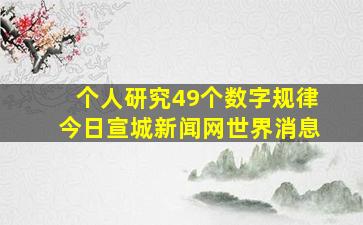 个人研究49个数字规律
今日宣城新闻网世界消息